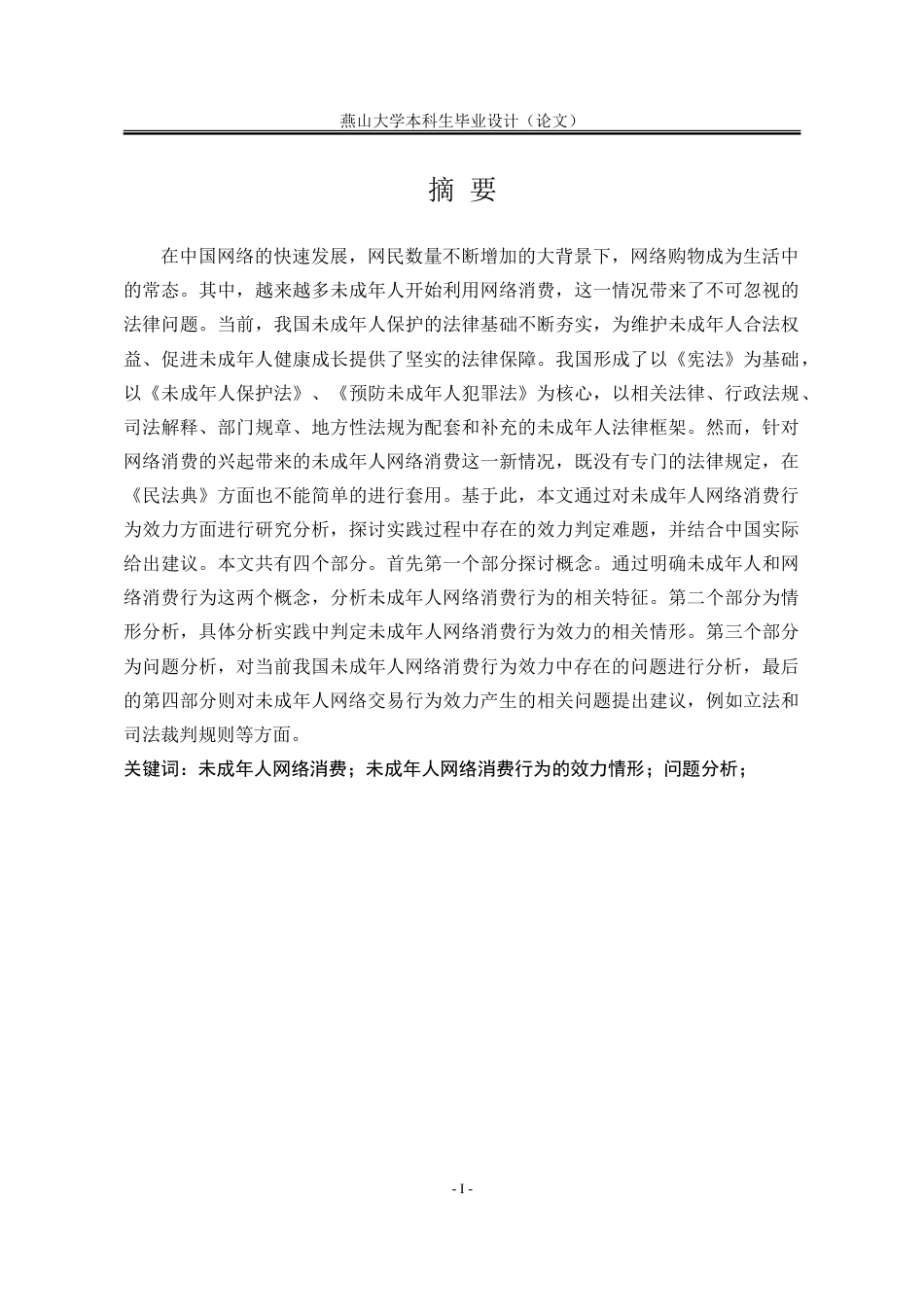 燕山大学本科生毕业设计（论文）

摘 要

在中国网络的快速发展，网民数量不断增加的大背景下，网络购物成为生活中的常态。其中，越来越多未成年人开始利用网络消费，这一情况带来了不可忽视的法律问题。当前，我国未成年人保护的法律基础不断夯实，为维护未成年人合法权益、促进未成年人健康成长提供了坚实的法律保障。我国形成了以《宪法》为基础，以《未成年人保护法》、《预防未成年人犯罪法》为核心，以相关法律、行政法规、司法解释、部门规章、地方性法规为配套和补充的未成年人法律框架。然而，针对网络消费的兴起带来的未成年人网络消费这一新情况，既没有专门的法律规定，在《民法典》方面也不能简单的进行套用。基于此，本文通过对未成年人网络消费行为效力方面进行研究分析，探讨实践过程中存在的效力判定难题，并结合中国实际给出建议。本文共有四个部分。首先第一个部分探讨概念。通过明确未成年人和网络消费行为这两个概念，分析未成年人网络消费行为的相关特征。第二个部分为情形分析，具体分析实践中判定未成年人网络消费行为效力的相关情形。第三个部分为问题分析，对当前我国未成年人网络消费行为效力中存在的问题进行分析，最后的第四部分则对未成年人网络交易行为效力产生的相关问题提出建议，例如立法和司法裁判规则等方面。

关键词：未成年人网络消费；未成年人网络消费行为的效力情形；问题分析；

- I -